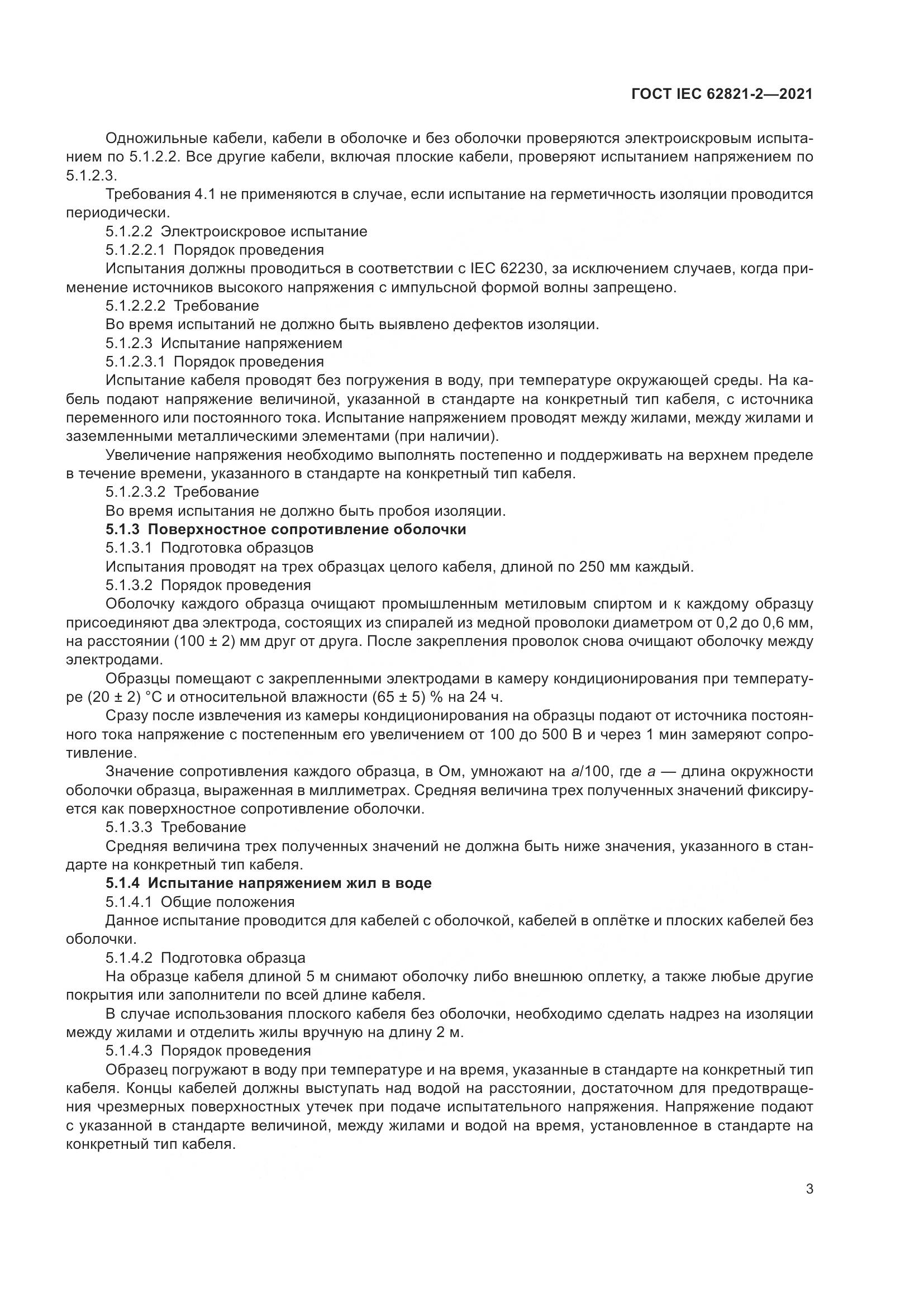 ГОСТ IEC 62821-2—2021

Одножильные кабели, кабели в оболочке и без оболочки проверяются электроискровым испытанием по 5.1.2.2. Все другие кабели, включая плоские кабели, проверяют испытанием напряжением по 5.1.2.3.

Требования 4.1 не применяются в случае, если испытание на герметичность изоляции проводится периодически.

5.1.2.2 Электроискровое испытание

5.1.2.2.1 Порядок проведения

Испытания должны проводиться в соответствии с IEC 62230, за исключением случаев, когда применение источников высокого напряжения с импульсной формой волны запрещено.

5.1.2.2.2 Требование

Во время испытаний не должно быть выявлено дефектов изоляции.

5.1.2.3 Испытание напряжением

5.1.2.3.1 Порядок проведения

Испытание кабеля проводят без погружения в воду, при температуре окружающей среды. На кабель подают напряжение величиной, указанной в стандарте на конкретный тип кабеля, с источника переменного или постоянного тока. Испытание напряжением проводят между жилами, между жилами и заземленными металлическими элементами (при наличии).

Увеличение напряжения необходимо выполнять постепенно и поддерживать на верхнем пределе в течение времени, указанного в стандарте на конкретный тип кабеля.

5.1.2.3.2 Требование

Во время испытания не должно быть пробоя изоляции.

5.1.3 Поверхностное сопротивление оболочки

5.1.3.1 Подготовка образцов

Испытания проводят на трех образцах целого кабеля, длиной по 250 мм каждый.

5.1.3.2 Порядок проведения

Оболочку каждого образца очищают промышленным метиловым спиртом и к каждому образцу присоединяют два электрода, состоящих из спиралей из медной проволоки диаметром от 0,2 до 0,6 мм, на расстоянии (100 ± 2) мм друг от друга. После закрепления проволок снова очищают оболочку между электродами.

Образцы помещают с закрепленными электродами в камеру кондиционирования при температуре (20 ± 2) °С и относительной влажности (65 ± 5) % на 24 ч.

Сразу после извлечения из камеры кондиционирования на образцы подают от источника постоянного тока напряжение с постепенным его увеличением от 100 до 500 В и через 1 мин замеряют сопротивление.

Значение сопротивления каждого образца, в Ом, умножают на $a$/100, где $a$ — длина окружности оболочки образца, выраженная в миллиметрах. Средняя величина трех полученных значений фиксируется как поверхностное сопротивление оболочки.

5.1.3.3 Требование

Средняя величина трех полученных значений не должна быть ниже значения, указанного в стандарте на конкретный тип кабеля.

5.1.4 Испытание напряжением жил в воде

5.1.4.1 Общие положения

Данное испытание проводится для кабелей с оболочкой, кабелей в оплётке и плоских кабелей без оболочки.

5.1.4.2 Подготовка образца

На образце кабеля длиной 5 м снимают оболочку либо внешнюю оплетку, а также любые другие покрытия или заполнители по всей длине кабеля.

В случае использования плоского кабеля без оболочки, необходимо сделать надрез на изоляции между жилами и отделить жилы вручную на длину 2 м.

5.1.4.3 Порядок проведения

Образец погружают в воду при температуре и на время, указанные в стандарте на конкретный тип кабеля. Концы кабелей должны выступать над водой на расстоянии, достаточном для предотвращения чрезмерных поверхностных утечек при подаче испытательного напряжения. Напряжение подают с указанной в стандарте величиной, между жилами и водой на время, установленное в стандарте на конкретный тип кабеля.

3